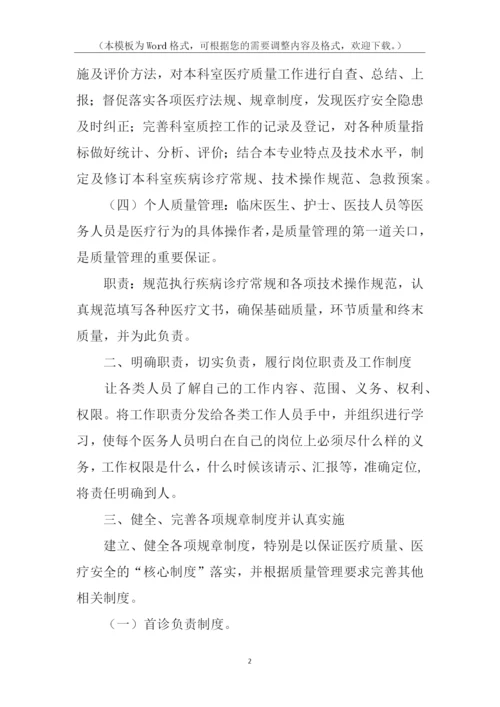 （本模板为Word格式，可根据您的需要调整内容及格式，欢迎下载。）

施及评价方法，对本科室医疗质量工作进行自查、总结、上报；督促落实各项医疗法规、规章制度，发现医疗安全隐患及时纠正；完善科室质控工作的记录及登记，对各种质量指标做好统计、分析、评价；结合本专业特点及技术水平，制定及修订本科室疾病诊疗常规、技术操作规范、急救预案。

（四）个人质量管理：临床医生、护士、医技人员等医务人员是医疗行为的具体操作者，是质量管理的第一道关口，是质量管理的重要保证。

职责：规范执行疾病诊疗常规和各项技术操作规范，认真规范填写各种医疗文书，确保基础质量，环节质量和终末质量，并为此负责。

二、明确职责，切实负责，履行岗位职责及工作制度

让各类人员了解自己的工作内容、范围、义务、权利、权限。将工作职责分发给各类工作人员手中，并组织进行学习，使每个医务人员明白在自己的岗位上必须尽什么样的义务，工作权限是什么，什么时候该请示、汇报等，准确定位，将责任明确到人。

三、健全、完善各项规章制度并认真实施

建立、健全各项规章制度，特别是以保证医疗质量、医疗安全的“核心制度”落实，并根据质量管理要求完善其他相关制度。

（一）首诊负责制度。

2